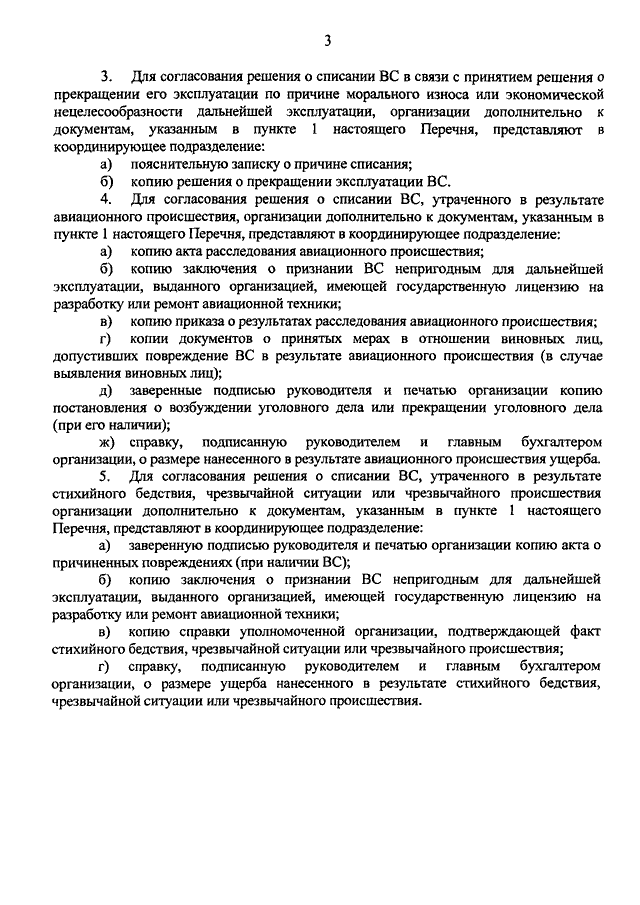 3

3. Для согласования решения о списании ВС в связи с принятием решения о прекращении его эксплуатации по причине морального износа или экономической нецелесообразности дальнейшей эксплуатации, организации дополнительно к документам, указанным в пункте 1 настоящего Перечня, представляют в координирующее подразделение:

а) пояснительную записку о причине списания;

б) копию решения о прекращении эксплуатации ВС.

4. Для согласования решения о списании ВС, утраченного в результате авиационного происшествия, организации дополнительно к документам, указанным в пункте 1 настоящего Перечня, представляют в координирующее подразделение:

а) копию акта расследования авиационного происшествия;

б) копию заключения о признании ВС непригодным для дальнейшей эксплуатации, выданного организацией, имеющей государственную лицензию на разработку или ремонт авиационной техники;

в) копию приказа о результатах расследования авиационного происшествия;

г) копии документов о принятых мерах в отношении виновных лиц, допустивших повреждение ВС в результате авиационного происшествия (в случае выявления виновных лиц);

д) заверенные подписью руководителя и печатью организации копию постановления о возбуждении уголовного дела или прекращении уголовного дела (при его наличии);

ж) справку, подписанную руководителем и главным бухгалтером организации, о размере нанесенного в результате авиационного происшествия ущерба.

5. Для согласования решения о списании ВС, утраченного в результате стихийного бедствия, чрезвычайной ситуации или чрезвычайного происшествия организации дополнительно к документам, указанным в пункте 1 настоящего Перечня, представляют в координирующее подразделение:

а) заверенную подписью руководителя и печатью организации копию акта о причиненных повреждениях (при наличии ВС);

б) копию заключения о признании ВС непригодным для дальнейшей эксплуатации, выданного организацией, имеющей государственную лицензию на разработку или ремонт авиационной техники;

в) копию справки уполномоченной организации, подтверждающей факт стихийного бедствия, чрезвычайной ситуации или чрезвычайного происшествия;

г) справку, подписанную руководителем и главным бухгалтером организации, о размере ущерба нанесенного в результате стихийного бедствия, чрезвычайной ситуации или чрезвычайного происшествия.